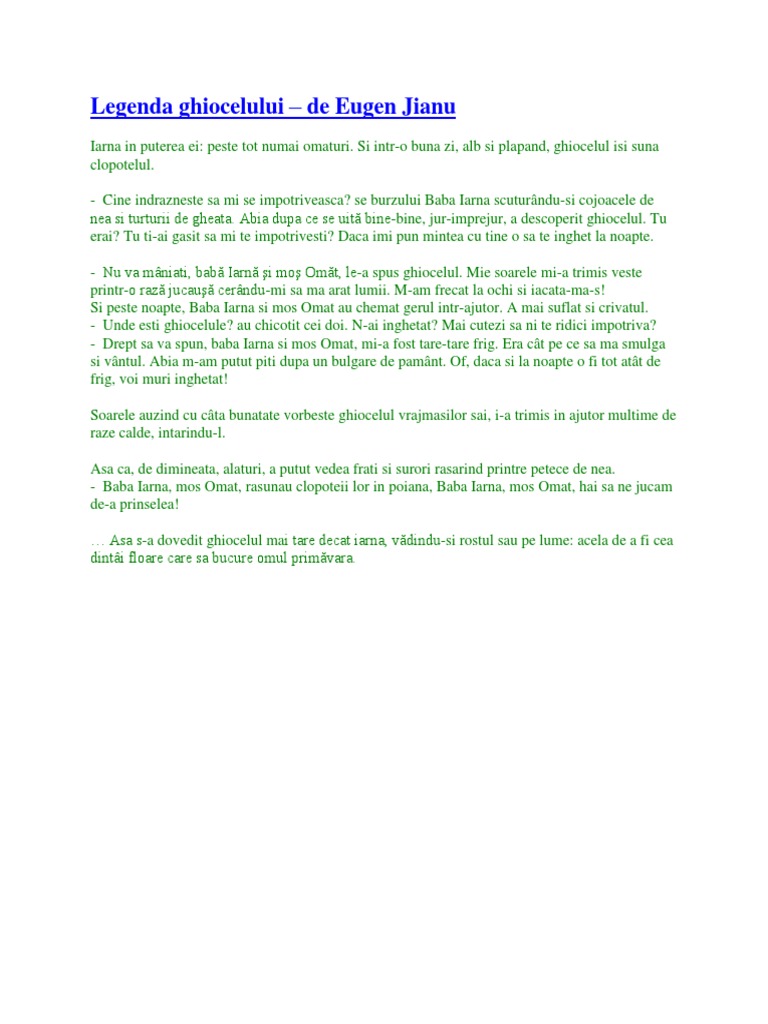 Legenda ghiocelului – de Eugen Jianu

Iarna in puterea ei: peste tot numai omaturi. Si intr-o buna zi, alb si plapand, ghiocelul isi suna clopotelul.

- Cine indrazneste sa mi se impotriveasca? se burzului Baba Iarna scuturându-si cojoacele de nea si turturii de gheata. Abia dupa ce se uită bine-bine, jur-imprejur, a descoperit ghiocelul. Tu erai? Tu ti-ai gasit sa mi te impotrivesti? Daca imi pun mintea cu tine o sa te inghet la noapte.

- Nu va mâniati, babă Iarnă şi moş Omăt, le-a spus ghiocelul. Mie soarele mi-a trimis veste printr-o rază jucauşă cerându-mi sa ma arat lumii. M-am frecat la ochi si iacata-ma-s!
Si peste noapte, Baba Iarna si mos Omat au chemat gerul intr-ajutor. A mai suflat si crivatul.
- Unde esti ghiocelule? au chicotit cei doi. N-ai inghetat? Mai cutezi sa ni te ridici impotriva?
- Drept sa va spun, baba Iarna si mos Omat, mi-a fost tare-tare frig. Era cât pe ce sa ma smulga si vântul. Abia m-am putut piti dupa un bulgare de pamânt. Of, daca si la noapte o fi tot atât de frig, voi muri inghetat!

Soarele auzind cu câta bunatate vorbeste ghiocelul vrajmasilor sai, i-a trimis in ajutor multime de raze calde, intarindu-l.

Asa ca, de dimineata, alaturi, a putut vedea frati si surori rasarind printre petece de nea.
- Baba Iarna, mos Omat, rasunau clopoteii lor in poiana, Baba Iarna, mos Omat, hai sa ne jucam de-a prinselea!

… Asa s-a dovedit ghiocelul mai tare decat iarna, vădindu-si rostul sau pe lume: acela de a fi cea dintâi floare care sa bucure omul primăvara.